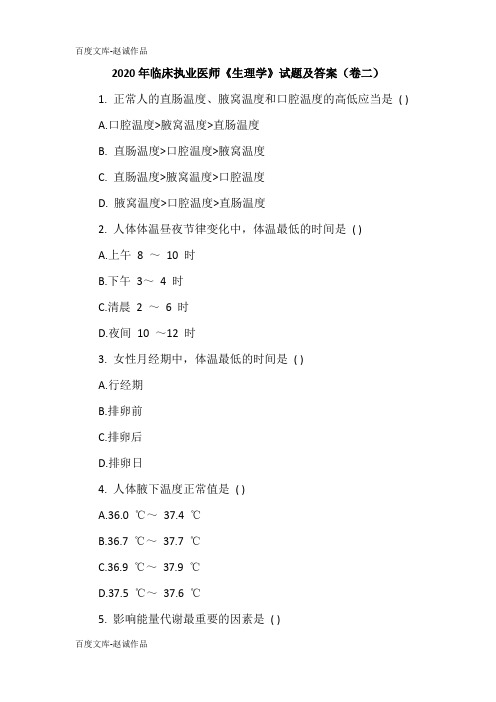 百度文库-赵诚作品

2020 年临床执业医师《生理学》试题及答案（卷二）

1. 正常人的直肠温度、腋窝温度和口腔温度的高低应当是 ( )

A.口腔温度>腋窝温度>直肠温度

B. 直肠温度>口腔温度>腋窝温度

C. 直肠温度>腋窝温度>口腔温度

D. 腋窝温度>口腔温度>直肠温度

2. 人体体温昼夜节律变化中，体温最低的时间是 ( )

A.上午 8 ～ 10 时

B.下午 3～ 4 时

C.清晨 2 ～ 6 时

D.夜间 10 ～12 时

3. 女性月经期中，体温最低的时间是 ( )

A.行经期

B.排卵前

C.排卵后

D.排卵日

4. 人体腋下温度正常值是 ( )

A.36.0 ℃～ 37.4 ℃

B.36.7 ℃～ 37.7 ℃

C.36.9 ℃～ 37.9 ℃

D.37.5 ℃～ 37.6 ℃

5. 影响能量代谢最重要的因素是 ( )

百度文库-赵诚作品